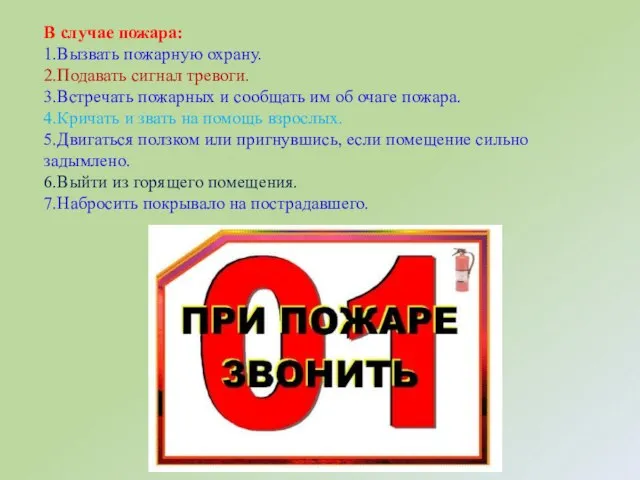 В случае пожара:
1.Вызвать пожарную охрану.
2.Подавать сигнал тревоги.
3.Встречать пожарных и сообщать им об очаге пожара.
4.Кричать и звать на помощь взрослых.
5.Двигаться ползком или пригнувшись, если помещение сильно задымлено.
6.Выйти из горящего помещения.
7.Набросить покрывало на пострадавшего.

01
ПРИ ПОЖАРЕ
ЗВОНИТЬ